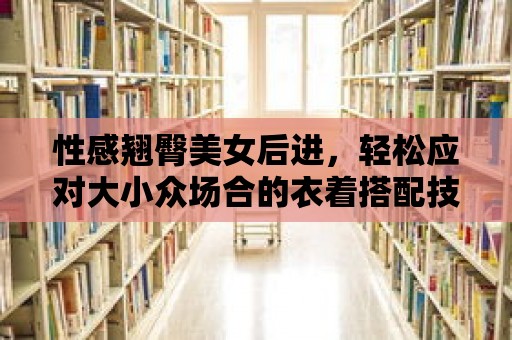 性感翘臀美女后进，轻松应对大小众场合的衣着搭配技